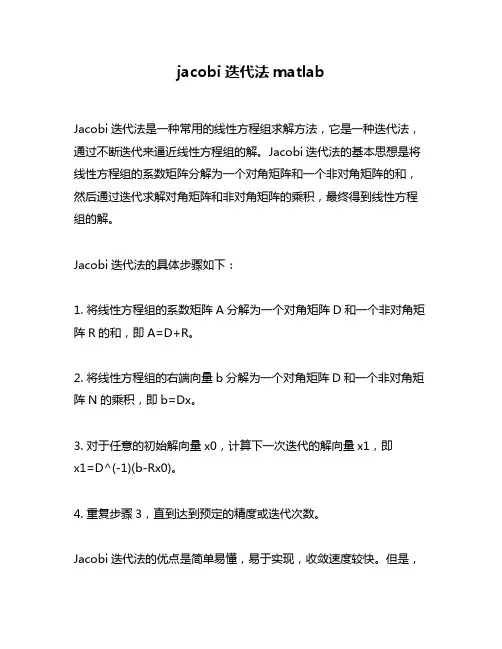 jacobi 迭代法 matlab

Jacobi 迭代法是一种常用的线性方程组求解方法，它是一种迭代法，通过不断迭代来逼近线性方程组的解。Jacobi 迭代法的基本思想是将线性方程组的系数矩阵分解为一个对角矩阵和一个非对角矩阵的和，然后通过迭代求解对角矩阵和非对角矩阵的乘积，最终得到线性方程组的解。

Jacobi 迭代法的具体步骤如下：

1. 将线性方程组的系数矩阵 A 分解为一个对角矩阵 D 和一个非对角矩阵 R 的和，即 A=D+R。

2. 将线性方程组的右端向量 b 分解为一个对角矩阵 D 和一个非对角矩阵 N 的乘积，即 b=Dx。

3. 对于任意的初始解向量 x0，计算下一次迭代的解向量 x1，即 x1=D^(-1)(b-Rx0)。

4. 重复步骤 3，直到达到预定的精度或迭代次数。

Jacobi 迭代法的优点是简单易懂，易于实现，收敛速度较快。但是，